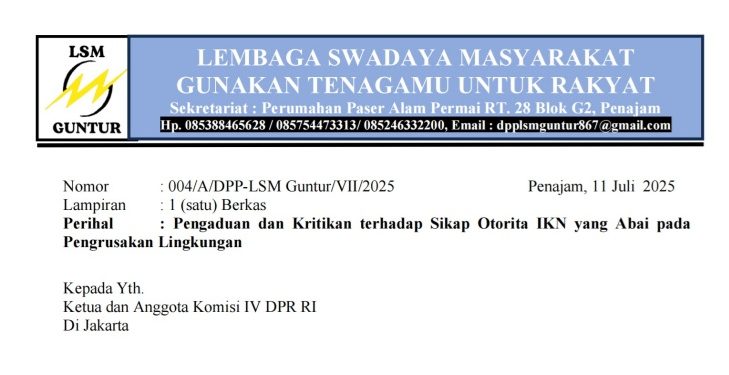 LSM
GUNTUR

LEMBAGA SWADAYA MASYARAKAT
GUNAKAN TENAGAMU UNTUK RAKYAT
Sekretariat : Perumahan Paser Alam Permai RT. 28 Blok G2, Penajam
Hp. 085388465628 / 085754473313/ 085246332200, Email : dpplsmguntur867@gmail.com

Nomor : 004/A/DPP-LSM Guntur/VII/2025 Penajam, 11 Juli 2025
Lampiran : 1 (satu) Berkas
Perihal : Pengaduan dan Kritikan terhadap Sikap Otorita IKN yang Abai pada Pengrusakan Lingkungan

Kepada Yth.
Ketua dan Anggota Komisi IV DPR RI
Di Jakarta